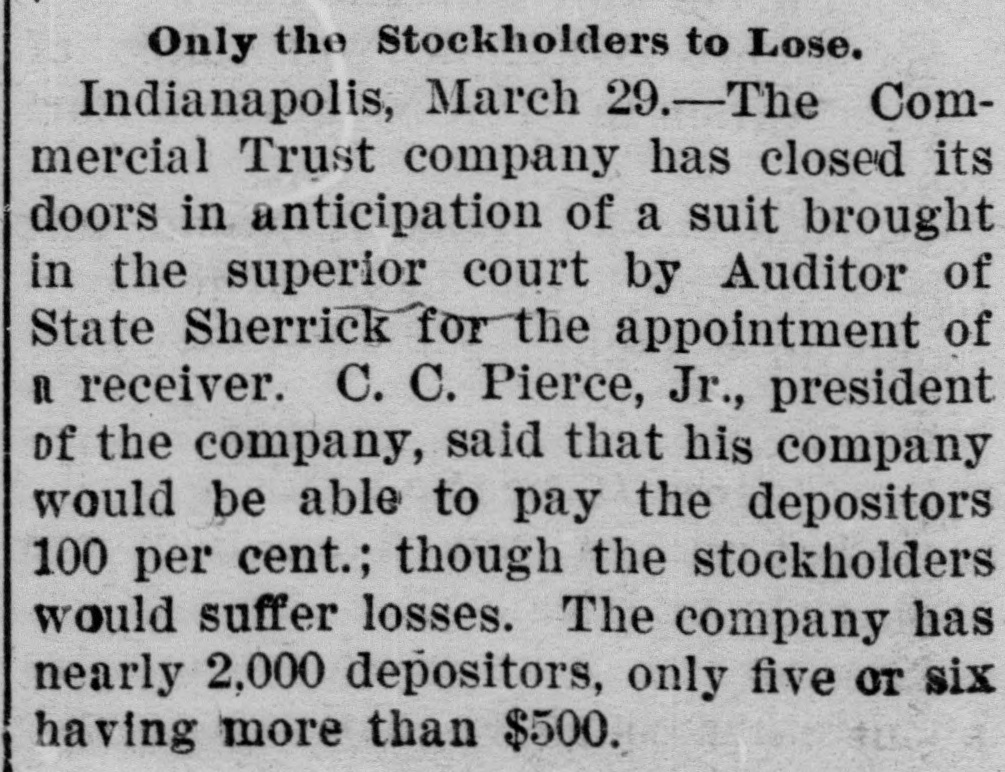 Only the Stockholders to Lose.

Indianapolis, March 29.—The Commercial Trust company has closed its doors in anticipation of a suit brought in the superior court by Auditor of State Sherrick for the appointment of a receiver. C. C. Pierce, Jr., president of the company, said that his company would be able to pay the depositors 100 per cent.; though the stockholders would suffer losses. The company has nearly 2,000 depositors, only five or six having more than $500.